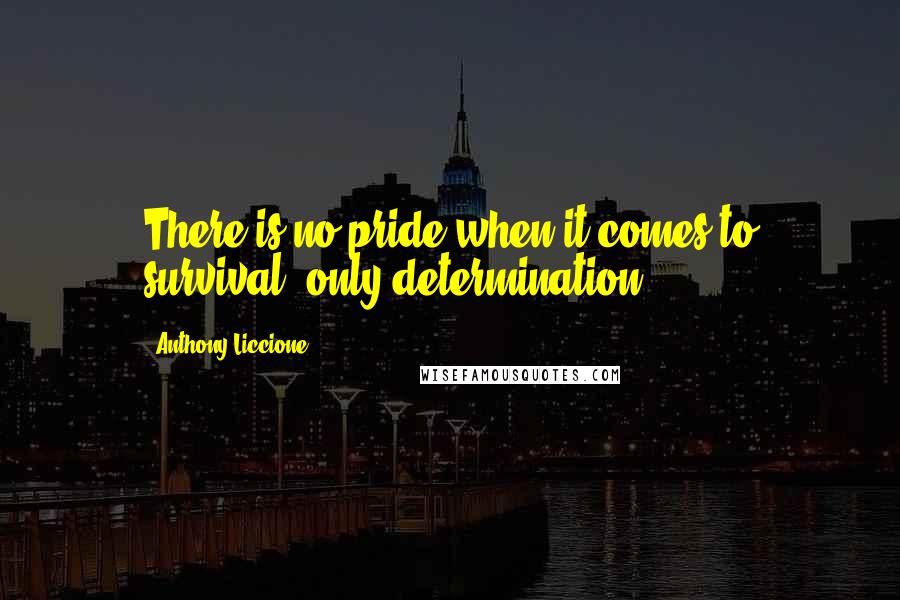 There is no pride when it comes to survival, only determination.

Anthony Liccione

WISEFAMOUSQUOTES.COM